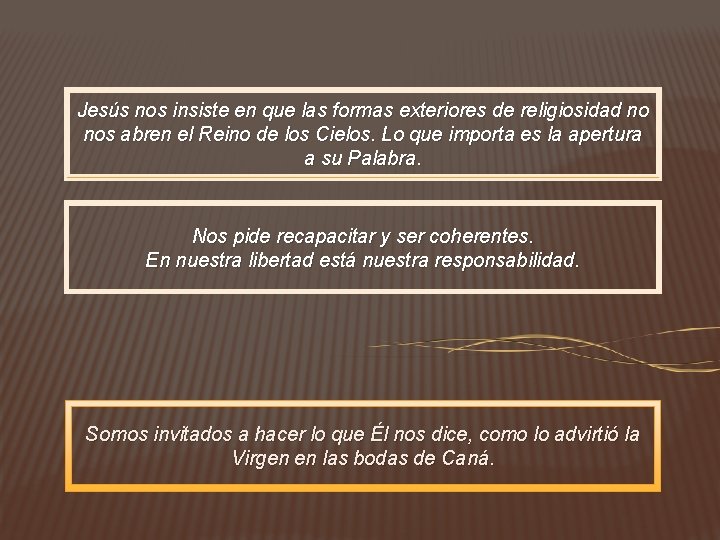 Jesús nos insiste en que las formas exteriores de religiosidad no nos abren el Reino de los Cielos. Lo que importa es la apertura a su Palabra.

Nos pide recapacitar y ser coherentes.
En nuestra libertad está nuestra responsabilidad.

Somos invitados a hacer lo que Él nos dice, como lo advirtió la Virgen en las bodas de Caná.